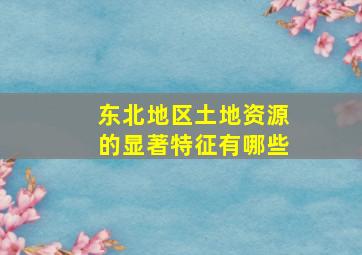 东北地区土地资源的显著特征有哪些